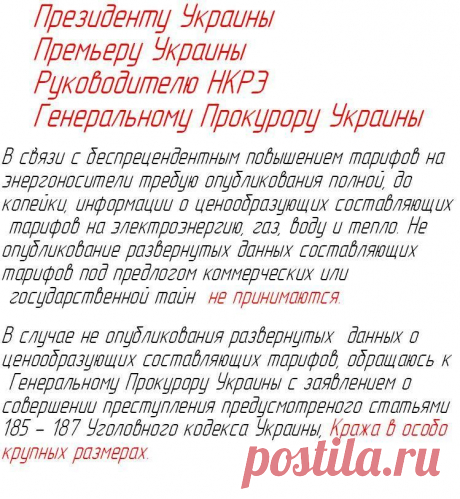 Президенту Украины
Премьеру Украины
Руководителю НКРЭ
Генеральному Прокурору Украины

В связи с беспрецендентным повышением тарифов на энергоносители требую опубликования полной, до копейки, информации о ценообразующих составляющих тарифов на электроэнергию, газ, воду и тепло. Не опубликование развернутых данных составляющих тарифов под предлогом коммерческих или государственной тайн не принимаются.

В случае не опубликования развернутых данных о ценообразующих составляющих тарифов, обращаюсь к Генеральному Прокурору Украины с заявлением о совершении преступления предусмотреного статьями 185 – 187 Уголовного кодекса Украины, Кража в особо крупных размерах.

postila.ru